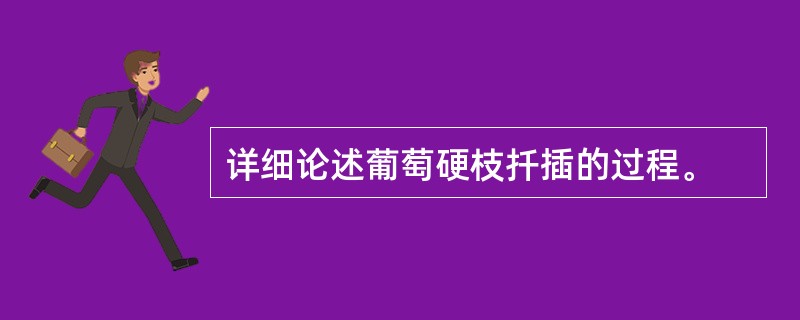 详细论述葡萄硬枝扦插的过程。